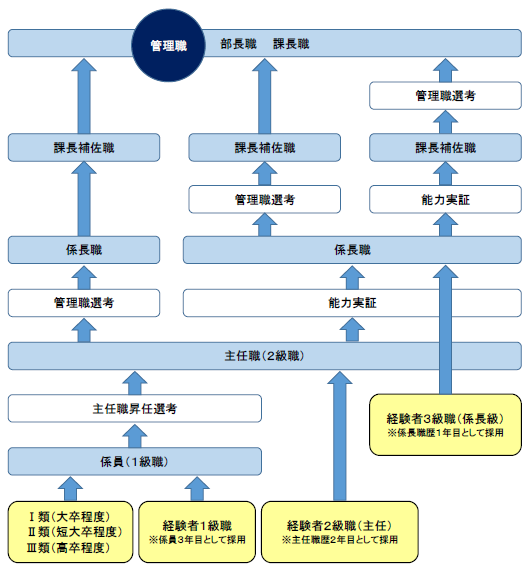 管理職　部長職　課長職

管理職選考

課長補佐職

課長補佐職

課長補佐職

管理職選考

能力実証

係長職

係長職

管理職選考

能力実証

主任職（2級職）

主任職昇任選考

経験者3級職（係長級）
※係長職歴1年目として採用

係員（1級職）

Ⅰ類（大卒程度）
Ⅱ類（短大卒程度）
Ⅲ類（高卒程度）

経験者1級職
※係員3年目として採用

経験者2級職（主任）
※主任職歴2年目として採用